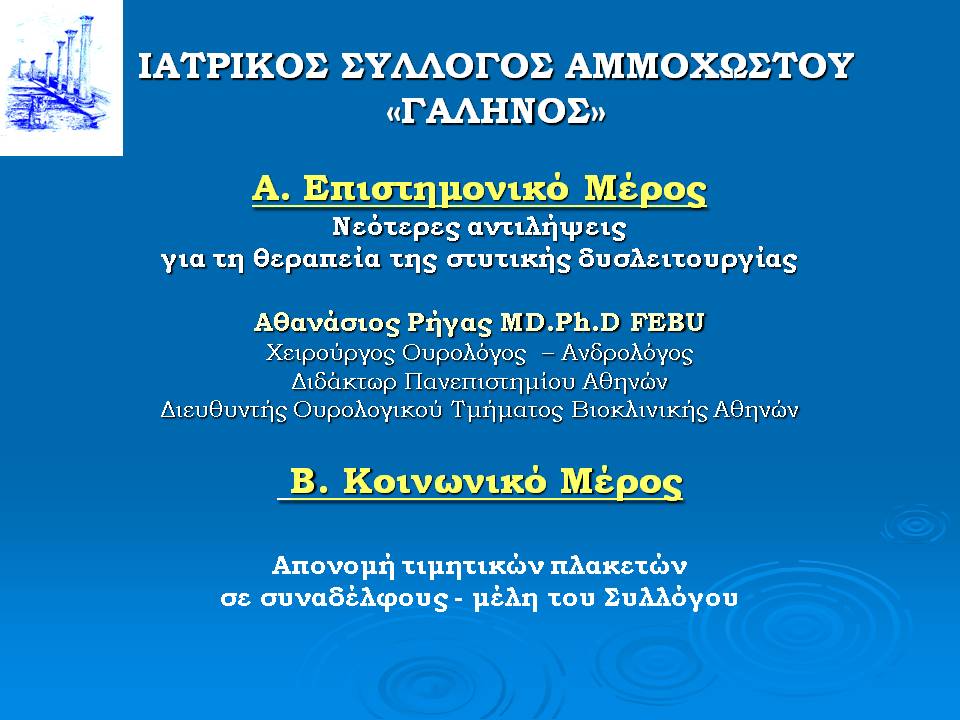 ΙΑΤΡΙΚΟΣ ΣΥΛΛΟΓΟΣ ΑΜΜΟΧΩΣΤΟΥ
«ΓΑΛΗΝΟΣ»

Α. Επιστημονικό Μέρος
Νεότερες αντιλήψεις
για τη θεραπεία της στυτικής δυσλειτουργίας

Αθανάσιος Ρήγας MD.Ph.D FEBU
Χειρούργος Ουρολόγος – Ανδρολόγος
Διδάκτωρ Πανεπιστημίου Αθηνών
Διευθυντής Ουρολογικού Τμήματος Βιοκλινικής Αθηνών

Β. Κοινωνικό Μέρος

Απονομή τιμητικών πλακετών
σε συναδέλφους - μέλη του Συλλόγου